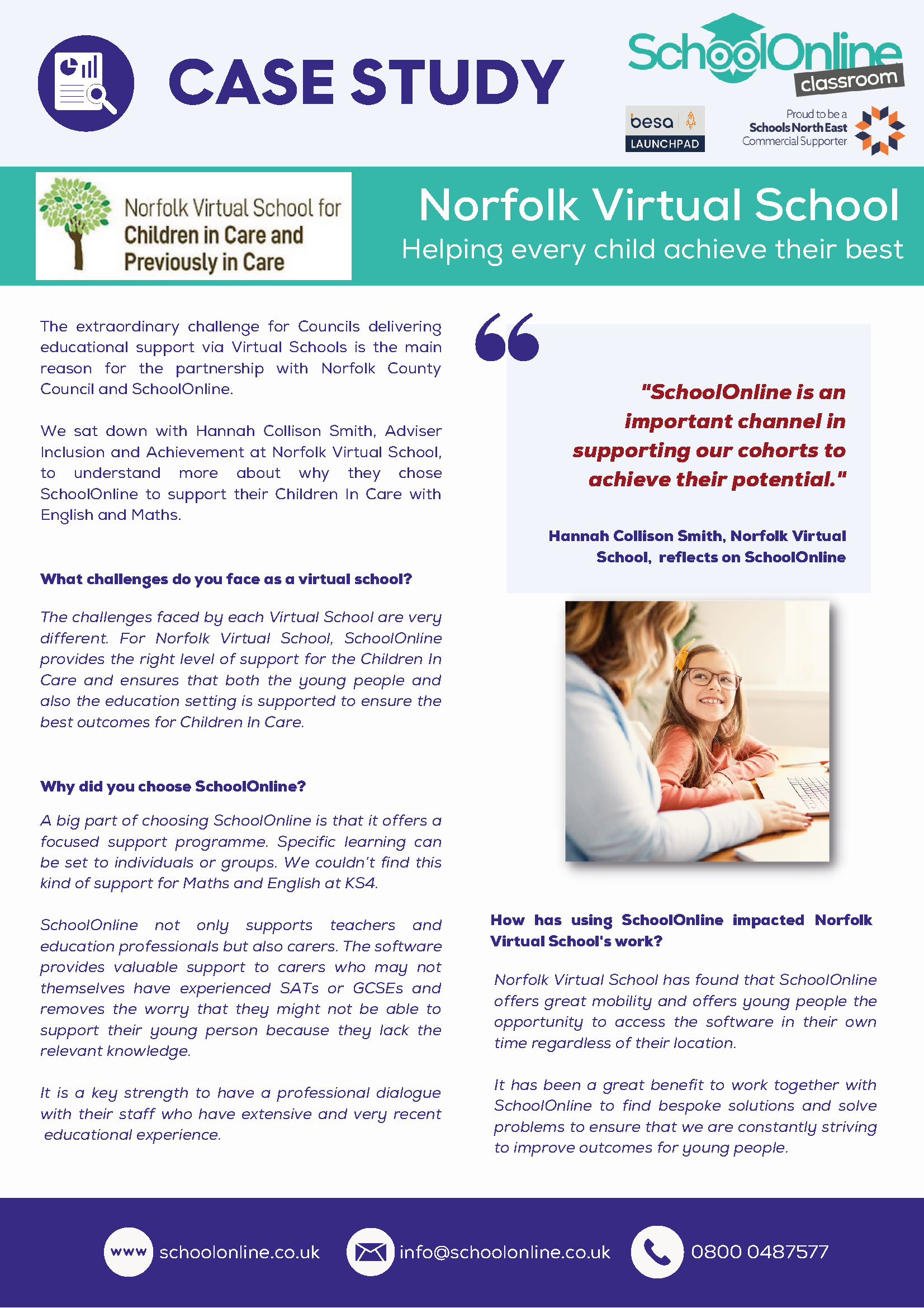 CASE STUDY

SchoolOnline classroom

besa LAUNCHPAD

Proud to be a Schools North East Commercial Supporter

Norfolk Virtual School for Children in Care and Previously in Care

Norfolk Virtual School
Helping every child achieve their best

The extraordinary challenge for Councils delivering educational support via Virtual Schools is the main reason for the partnership with Norfolk County Council and SchoolOnline.

We sat down with Hannah Collison Smith, Adviser Inclusion and Achievement at Norfolk Virtual School, to understand more about why they chose SchoolOnline to support their Children In Care with English and Maths.

What challenges do you face as a virtual school?

The challenges faced by each Virtual School are very different. For Norfolk Virtual School, SchoolOnline provides the right level of support for the Children In Care and ensures that both the young people and also the education setting is supported to ensure the best outcomes for Children In Care.

Why did you choose SchoolOnline?

A big part of choosing SchoolOnline is that it offers a focused support programme. Specific learning can be set to individuals or groups. We couldn't find this kind of support for Maths and English at KS4.

SchoolOnline not only supports teachers and education professionals but also carers. The software provides valuable support to carers who may not themselves have experienced SATs or GCSEs and removes the worry that they might not be able to support their young person because they lack the relevant knowledge.

It is a key strength to have a professional dialogue with their staff who have extensive and very recent educational experience.

"SchoolOnline is an important channel in supporting our cohorts to achieve their potential."

Hannah Collison Smith, Norfolk Virtual School, reflects on SchoolOnline

How has using SchoolOnline impacted Norfolk Virtual School's work?

Norfolk Virtual School has found that SchoolOnline offers great mobility and offers young people the opportunity to access the software in their own time regardless of their location.

It has been a great benefit to work together with SchoolOnline to find bespoke solutions and solve problems to ensure that we are constantly striving to improve outcomes for young people.

www schoolonline.co.uk info@schoolonline.co.uk 0800 0487577